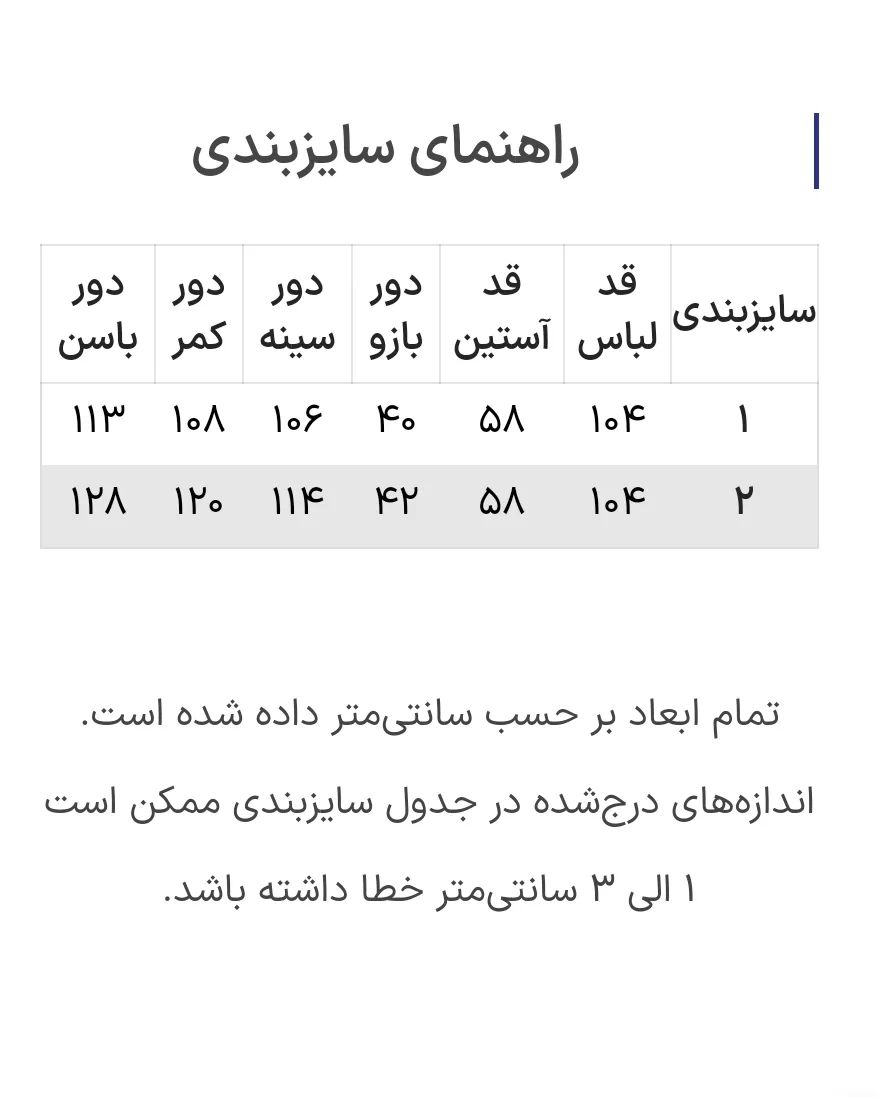 راهنمای سایزبندی

| سایزبندی | قد لباس | قد آستین | دور بازو | دور سینه | دور کمر | دور باسن |
|---|---|---|---|---|---|---|
| ۱ | ۱۰۴ | ۵۸ | ۴۰ | ۱۰۶ | ۱۰۸ | ۱۱۳ |
| ۲ | ۱۰۴ | ۵۸ | ۴۲ | ۱۱۴ | ۱۲۰ | ۱۲۸ |

تمام ابعاد بر حسب سانتی‌متر داده شده است.

اندازه‌های درج‌شده در جدول سایزبندی ممکن است ۱ الی ۳ سانتی‌متر خطا داشته باشد.